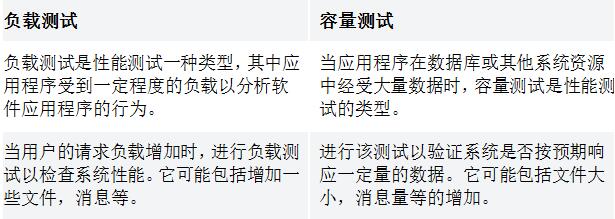 | 负载测试 | 容量测试 |
|---|---|
| 负载测试是性能测试一种类型，其中应用程序受到一定程度的负载以分析软件应用程序的行为。 | 当应用程序在数据库或其他系统资源中经受大量数据时，容量测试是性能测试的类型。 |
| 当用户的请求负载增加时，进行负载测试以检查系统性能。它可能包括增加一些文件，消息等。 | 进行该测试以验证系统是否按预期响应一定量的数据。它可能包括文件大小，消息量等的增加。 |